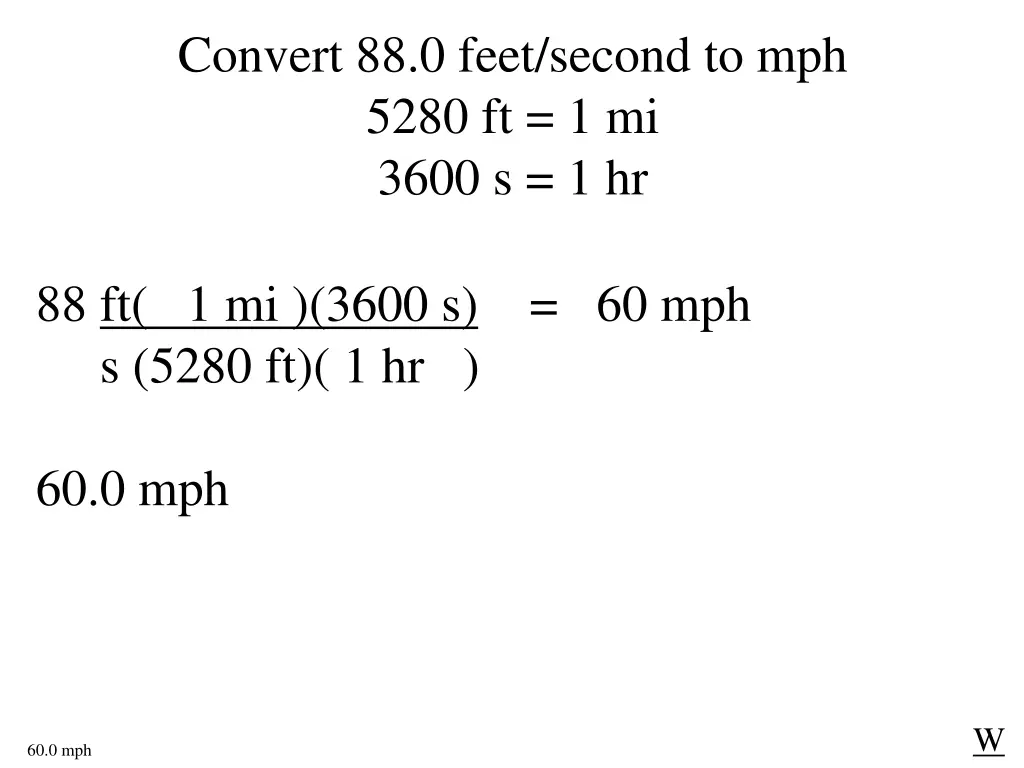 Convert 88.0 feet/second to mph
5280 ft = 1 mi
3600 s = 1 hr

88 ft( 1 mi )(3600 s) = 60 mph
s (5280 ft)( 1 hr )

60.0 mph

60.0 mph

W